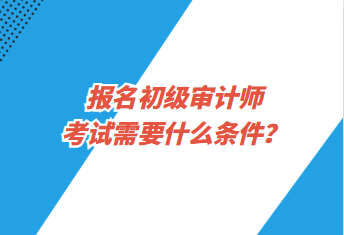 报名初级审计师
考试需要什么条件？